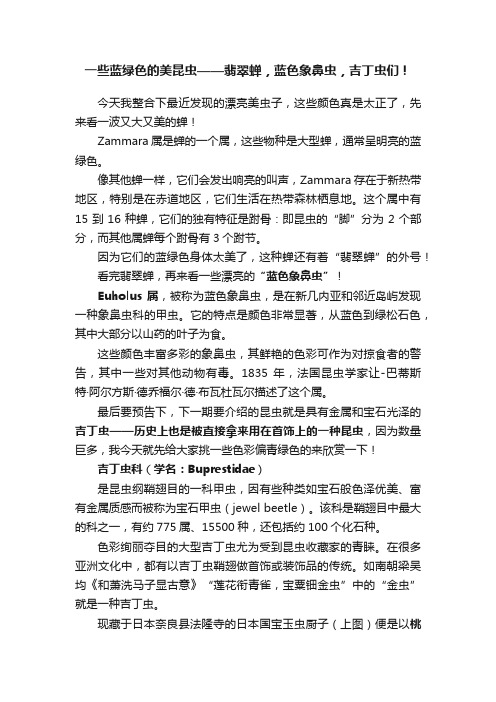 一些蓝绿色的美昆虫——翡翠蝉，蓝色象鼻虫，吉丁虫们！

今天我整合下最近发现的漂亮美虫子，这些颜色真是太正了，先来看一波又大又美的蝉！

Zammara 属是蝉的一个属，这些物种是大型蝉，通常呈明亮的蓝绿色。

像其他蝉一样，它们会发出响亮的叫声，Zammara 存在于新热带地区，特别是在赤道地区，它们生活在热带森林栖息地。这个属中有 15 到 16 种蝉，它们的独有特征是跗骨：即昆虫的“脚”分为 2 个部分，而其他属蝉每个跗骨有 3 个跗节。

因为它们的蓝绿色身体太美了，这种蝉还有着“翡翠蝉”的外号！

看完翡翠蝉，再来看一些漂亮的“蓝色象鼻虫”！

Euholus 属，被称为蓝色象鼻虫，是在新几内亚和邻近岛屿发现一种象鼻虫科的甲虫。它的特点是颜色非常显著，从蓝色到绿松石色，其中大部分以山药的叶子为食。

这些颜色丰富多彩的象鼻虫，其鲜艳的色彩可作为对掠食者的警告，其中一些对其他动物有毒。1835 年，法国昆虫学家让-巴蒂斯特·阿尔方斯·德乔福尔·德·布瓦杜瓦尔描述了这个属。

最后要预告下，下一期要介绍的昆虫就是具有金属和宝石光泽的吉丁虫——历史上也是被直接拿来用在首饰上的一种昆虫，因为数量巨多，我今天就先给大家挑一些色彩偏青绿色的来欣赏一下！

吉丁虫科（学名：Buprestidae）

是昆虫纲鞘翅目的一科甲虫，因有些种类如宝石般色泽优美、富有金属质感而被称为宝石甲虫（jewel beetle）。该科是鞘翅目中最大的科之一，有约 775 属、15500 种，还包括约 100 个化石种。

色彩绚丽夺目的大型吉丁虫尤为受到昆虫收藏家的青睐。在很多亚洲文化中，都有以吉丁虫鞘翅做首饰或装饰品的传统。如南朝梁吴均《和萧洗马子显古意》“莲花衔青雀，宝粟钿金虫”中的“金虫”就是一种吉丁虫。

现藏于日本奈良县法隆寺的日本国宝玉虫厨子（上图）便是以桃